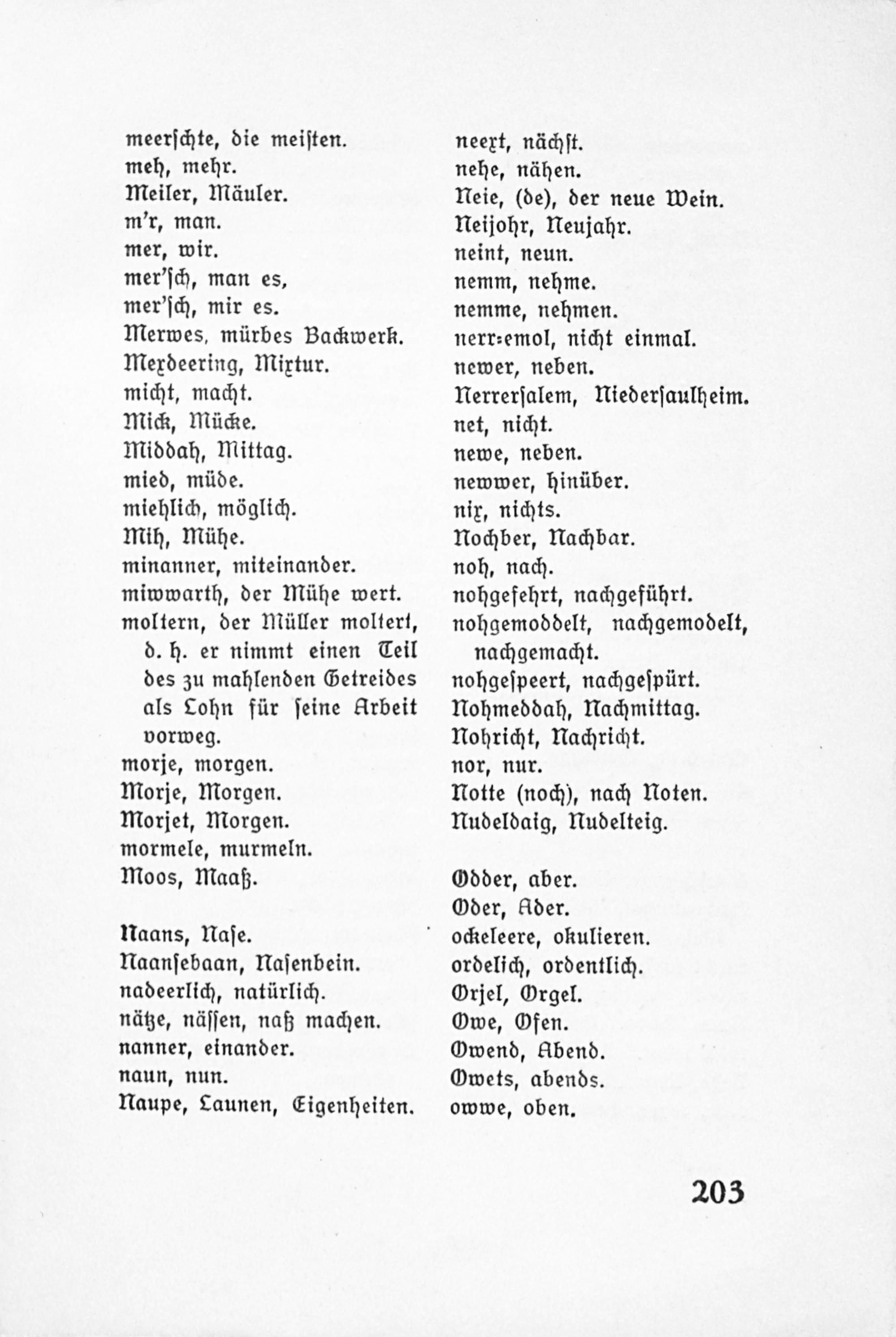 meerschte, die meisten.
meh, mehr.
Meiler, Mäuler.
m'r, man.
mer, wir.
mer'sch, man es,
mer'sch, mir es.
Merwes, mürbes Backwerk.
Mexdeering, Mixtur.
micht, macht.
Mick, Mücke.
Middah, Mittag.
mied, müde.
miehlich, möglich.
Mih, Mühe.
minanner, miteinander.
miwwarth, der Mühe wert.
moltern, der Müller moltert, d. h. er nimmt einen Teil des zu mahlenden Getreides als Lohn für seine Arbeit vorweg.
morje, morgen.
Morje, Morgen.
Morjet, Morgen.
mormele, murmeln.
Moos, Maaß.

Naans, Nase.
Naansebaan, Nasenbein.
nadeerlich, natürlich.
nätze, nässen, naß machen.
nanner, einander.
naun, nun.
Naupe, Launen, Eigenheiten.

neext, nächst.
nehe, nähen.
Neie, (de), der neue Wein.
Neijohr, Neujahr.
neint, neun.
nemm, nehme.
nemme, nehmen.
nerr-emol, nicht einmal.
newer, neben.
Nerrersalem, Niedersaulheim.
net, nicht.
newe, neben.
newwer, hinüber.
nix, nichts.
Nochber, Nachbar.
noh, nach.
nohgefehrt, nachgeführt.
nohgemoddelt, nachgemodelt, nachgemacht.
nohgespeert, nachgespürt.
Nohmeddah, Nachmittag.
Nohricht, Nachricht.
nor, nur.
Notte (noch), nach Noten.
Nudeldaig, Nudelteig.

Odder, aber.
Oder, Ader.
ockeleere, okulieren.
ordelich, ordentlich.
Orjel, Orgel.
Owe, Ofen.
Owend, Abend.
Owets, abends.
owwe, oben.

203